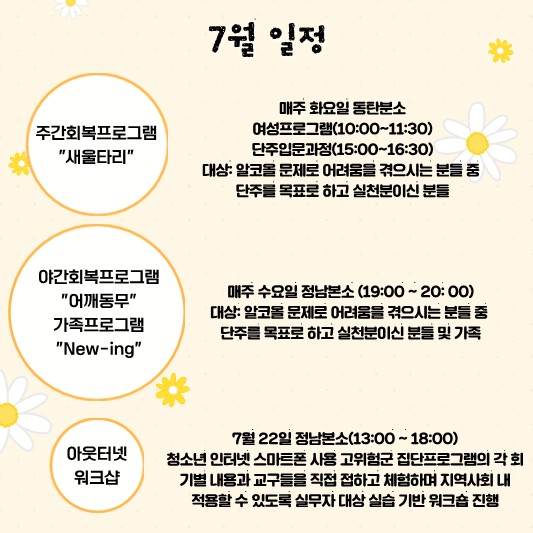 7월 일정

주간회복프로그램
"새울타리"

매주 화요일 동탄분소
여성프로그램(10:00~11:30)
단주입문과정(15:00~16:30)
대상: 알코올 문제로 어려움을 겪으시는 분들 중
단주를 목표로 하고 실천분이신 분들

야간회복프로그램
"어깨동무"
가족프로그램
"New-ing"

매주 수요일 정남본소 (19:00 ~ 20: 00)
대상: 알코올 문제로 어려움을 겪으시는 분들 중
단주를 목표로 하고 실천분이신 분들 및 가족

아웃터넷
워크샵

7월 22일 정남본소(13:00 ~ 18:00)
청소년 인터넷 스마트폰 사용 고위험군 집단프로그램의 각 회기별 내용과 교구들을 직접 접하고 체험하며 지역사회 내 적용할 수 있도록 실무자 대상 실습 기반 워크숍 진행